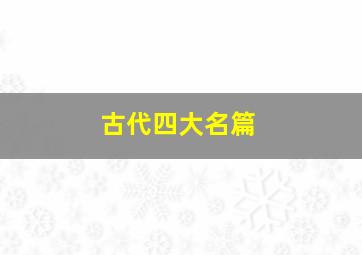 古代四大名篇